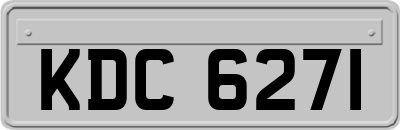 KDC 6271